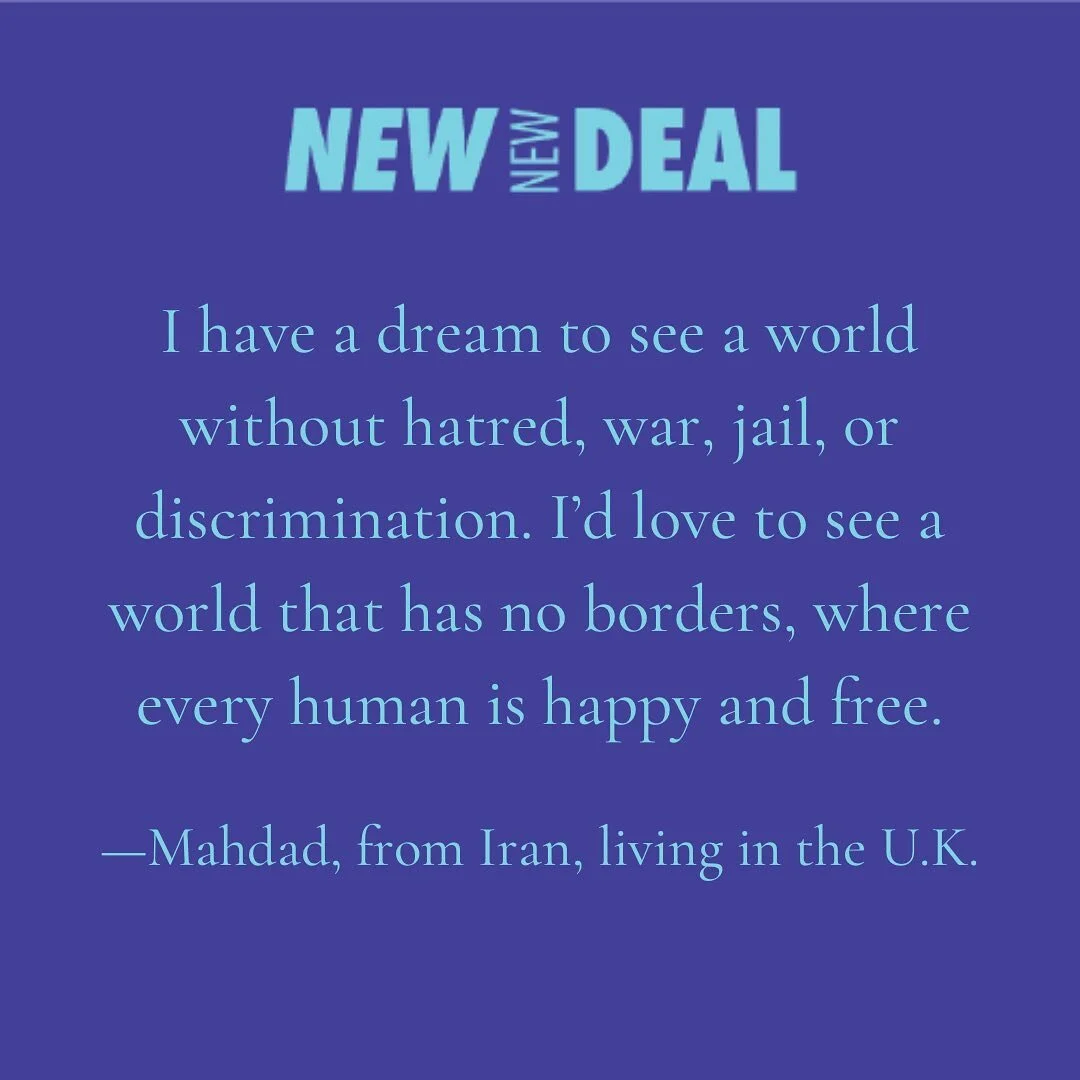 NEW NEW DEAL

I have a dream to see a world without hatred, war, jail, or discrimination. I'd love to see a world that has no borders, where every human is happy and free.

—Mahdad, from Iran, living in the U.K.